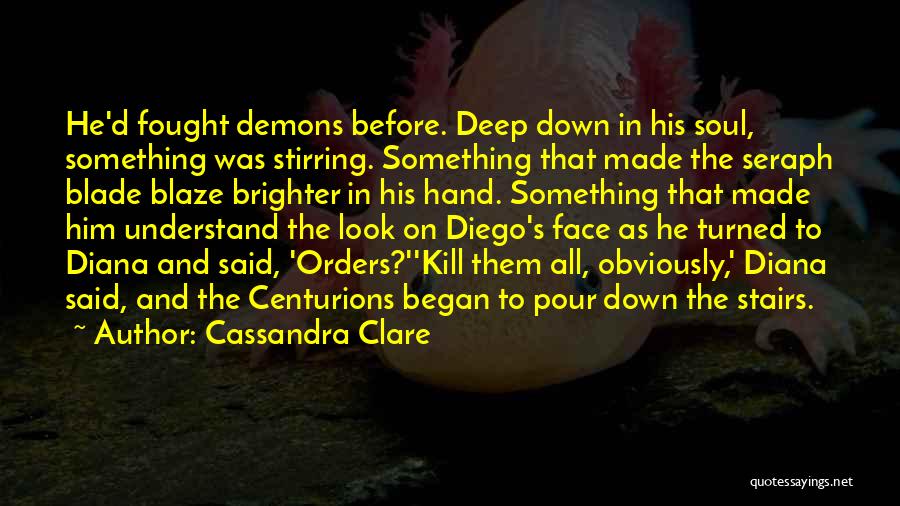 He'd fought demons before. Deep down in his soul, something was stirring. Something that made the seraph blade blaze brighter in his hand. Something that made him understand the look on Diego's face as he turned to Diana and said, 'Orders?''Kill them all, obviously,' Diana said, and the Centurions began to pour down the stairs.
~ Author: Cassandra Clare

quotessayings.net